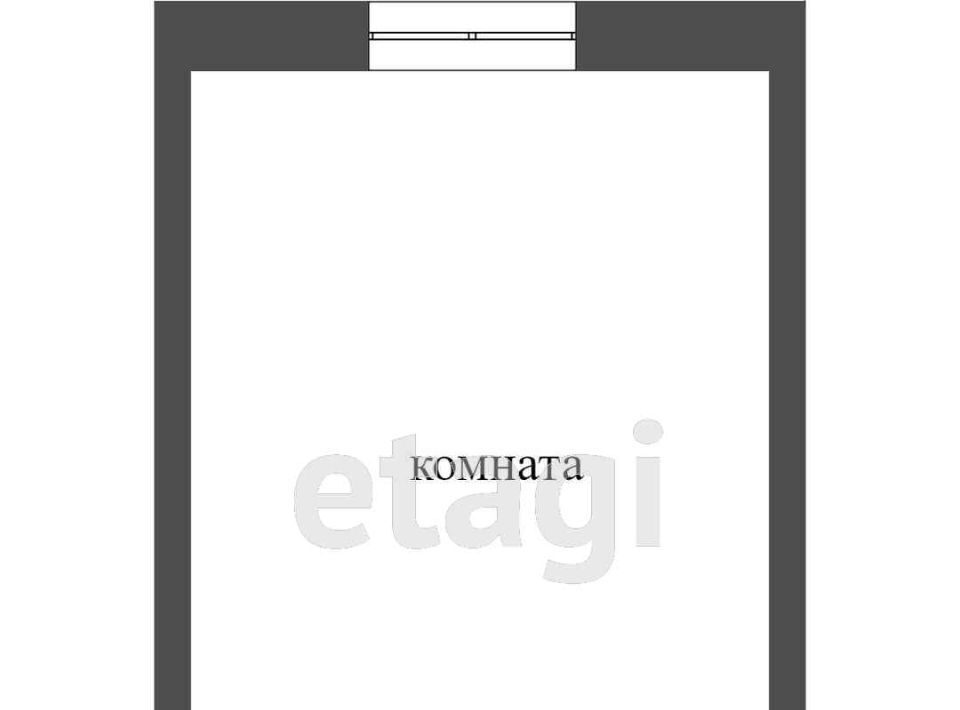 комната
etagi